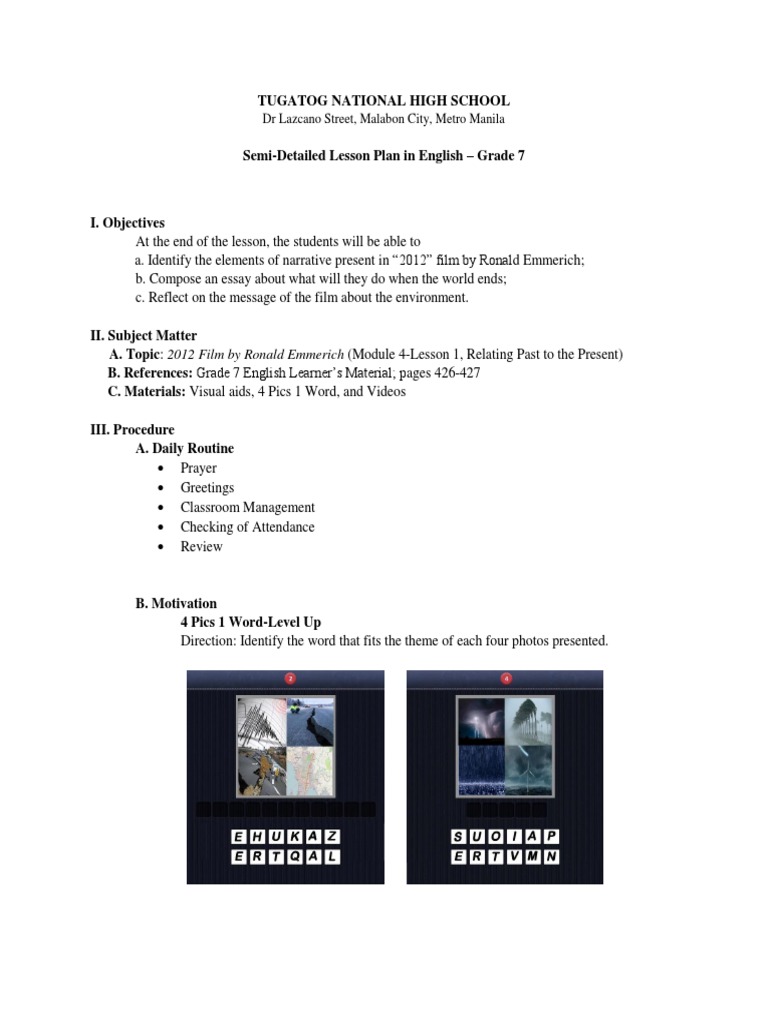 TUGATOG NATIONAL HIGH SCHOOL
Dr Lazcano Street, Malabon City, Metro Manila

Semi-Detailed Lesson Plan in English – Grade 7

I. Objectives
At the end of the lesson, the students will be able to
a. Identify the elements of narrative present in "2012" film by Ronald Emmerich;
b. Compose an essay about what will they do when the world ends;
c. Reflect on the message of the film about the environment.

II. Subject Matter
A. Topic: 2012 Film by Ronald Emmerich (Module 4-Lesson 1, Relating Past to the Present)
B. References: Grade 7 English Learner's Material; pages 426-427
C. Materials: Visual aids, 4 Pics 1 Word, and Videos

III. Procedure
A. Daily Routine
• Prayer
• Greetings
• Classroom Management
• Checking of Attendance
• Review

B. Motivation
4 Pics 1 Word-Level Up
Direction: Identify the word that fits the theme of each four photos presented.

2

E H U K A Z
E R T Q A L

4

S U O I A P
E R T V M N